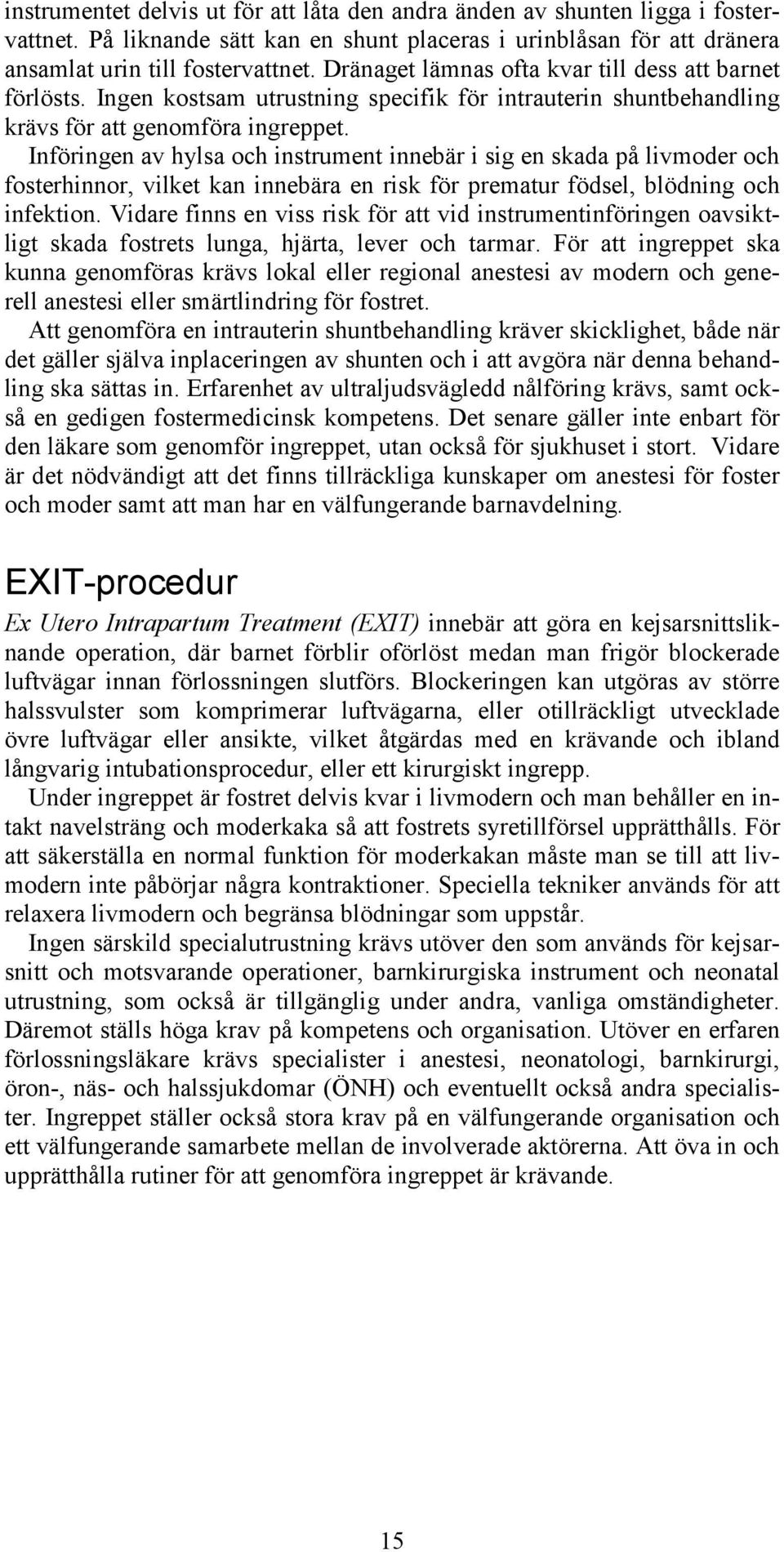 instrumentet delvis ut för att låta den andra änden av shunten ligga i fostervattnet. På liknande sätt kan en shunt placeras i urinblåsan för att dränera ansamlat urin till fostervattnet. Dränaget lämnas ofta kvar till dess att barnet förlösts. Ingen kostsam utrustning specifik för intrauterin shuntbehandling krävs för att genomföra ingreppet.

Införingen av hylsa och instrument innebär i sig en skada på livmoder och fosterhinnor, vilket kan innebära en risk för prematur födsel, blödning och infektion. Vidare finns en viss risk för att vid instrumentinföringen oavsiktligt skada fostrets lunga, hjärta, lever och tarmar. För att ingreppet ska kunna genomföras krävs lokal eller regional anestesi av modern och generell anestesi eller smärtlindring för fostret.

Att genomföra en intrauterin shuntbehandling kräver skicklighet, både när det gäller själva inplaceringen av shunten och i att avgöra när denna behandling ska sättas in. Erfarenhet av ultraljudsvägledd nålföring krävs, samt också en gedigen fostermedicinsk kompetens. Det senare gäller inte enbart för den läkare som genomför ingreppet, utan också för sjukhuset i stort. Vidare är det nödvändigt att det finns tillräckliga kunskaper om anestesi för foster och moder samt att man har en välfungerande barnavdelning.

EXIT-procedur

Ex Utero Intrapartum Treatment (EXIT) innebär att göra en kejsarsnittsliknande operation, där barnet förblir oförlöst medan man frigör blockerade luftvägar innan förlossningen slutförs. Blockeringen kan utgöras av större halssvulster som komprimerar luftvägarna, eller otillräckligt utvecklade övre luftvägar eller ansikte, vilket åtgärdas med en krävande och ibland långvarig intubationsprocedur, eller ett kirurgiskt ingrepp.

Under ingreppet är fostret delvis kvar i livmodern och man behåller en intakt navelsträng och moderkaka så att fostrets syretillförsel upprätthålls. För att säkerställa en normal funktion för moderkakan måste man se till att livmodern inte påbörjar några kontraktioner. Speciella tekniker används för att relaxera livmodern och begränsa blödningar som uppstår.

Ingen särskild specialutrustning krävs utöver den som används för kejsarsnitt och motsvarande operationer, barnkirurgiska instrument och neonatal utrustning, som också är tillgänglig under andra, vanliga omständigheter. Däremot ställs höga krav på kompetens och organisation. Utöver en erfaren förlossningsläkare krävs specialister i anestesi, neonatologi, barnkirurgi, öron-, näs- och halssjukdomar (ÖNH) och eventuellt också andra specialister. Ingreppet ställer också stora krav på en välfungerande organisation och ett välfungerande samarbete mellan de involverade aktörerna. Att öva in och upprätthålla rutiner för att genomföra ingreppet är krävande.

15